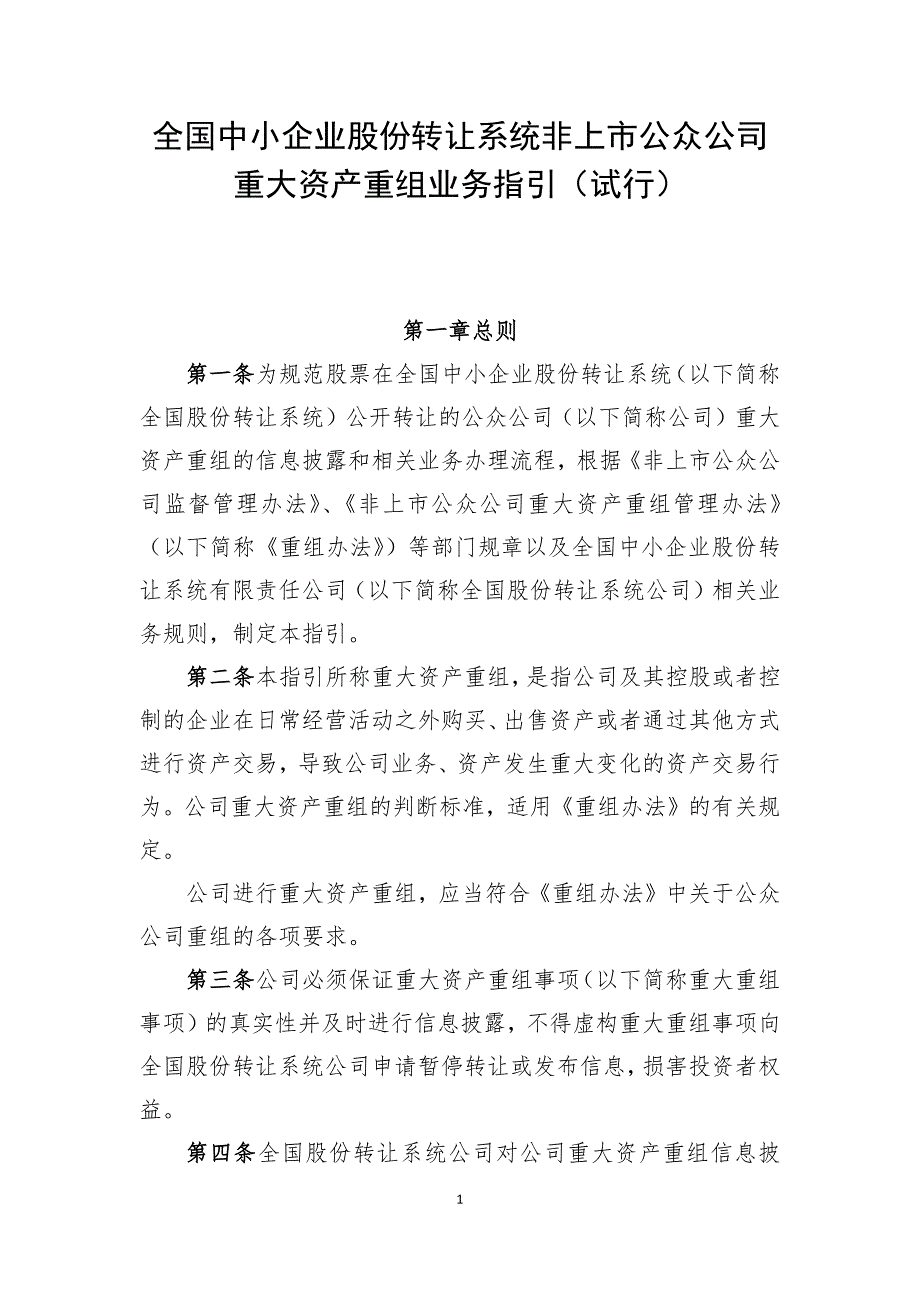 全国中小企业股份转让系统非上市公众公司重大资产重组业务指引（试行）

第一章总则

第一条为规范股票在全国中小企业股份转让系统（以下简称全国股份转让系统）公开转让的公众公司（以下简称公司）重大资产重组的信息披露和相关业务办理流程，根据《非上市公众公司监督管理办法》、《非上市公众公司重大资产重组管理办法》（以下简称《重组办法》）等部门规章以及全国中小企业股份转让系统有限责任公司（以下简称全国股份转让系统公司）相关业务规则，制定本指引。

第二条本指引所称重大资产重组，是指公司及其控股或者控制的企业在日常经营活动之外购买、出售资产或者通过其他方式进行资产交易，导致公司业务、资产发生重大变化的资产交易行为。公司重大资产重组的判断标准，适用《重组办法》的有关规定。

公司进行重大资产重组，应当符合《重组办法》中关于公众公司重组的各项要求。

第三条公司必须保证重大资产重组事项（以下简称重大重组事项）的真实性并及时进行信息披露，不得虚构重大重组事项向全国股份转让系统公司申请暂停转让或发布信息，损害投资者权益。

第四条全国股份转让系统公司对公司重大资产重组信息披

1